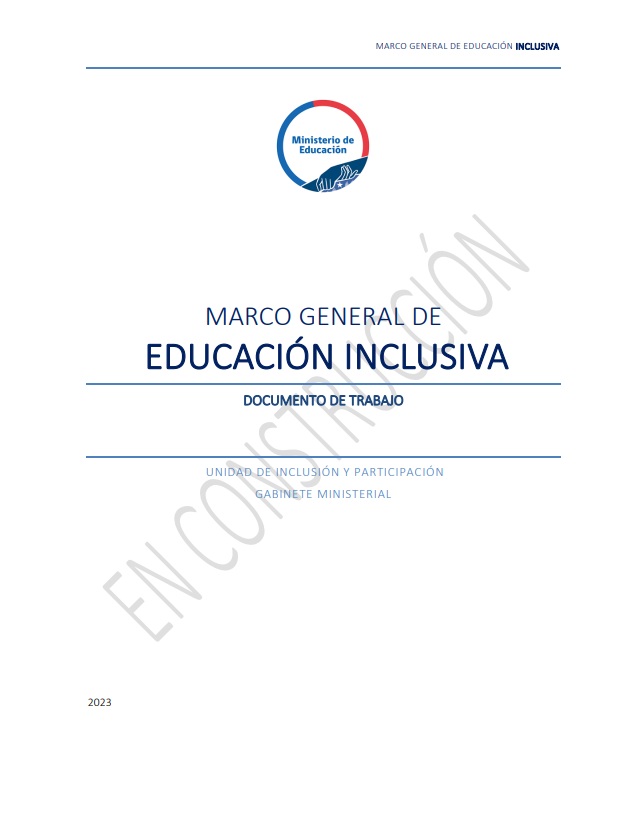 MARCO GENERAL DE EDUCACIÓN INCLUSIVA

Ministerio de Educación

MARCO GENERAL DE
EDUCACIÓN INCLUSIVA

DOCUMENTO DE TRABAJO

UNIDAD DE INCLUSIÓN Y PARTICIPACIÓN
GABINETE MINISTERIAL

2023

EN CONSTRUCCIÓN